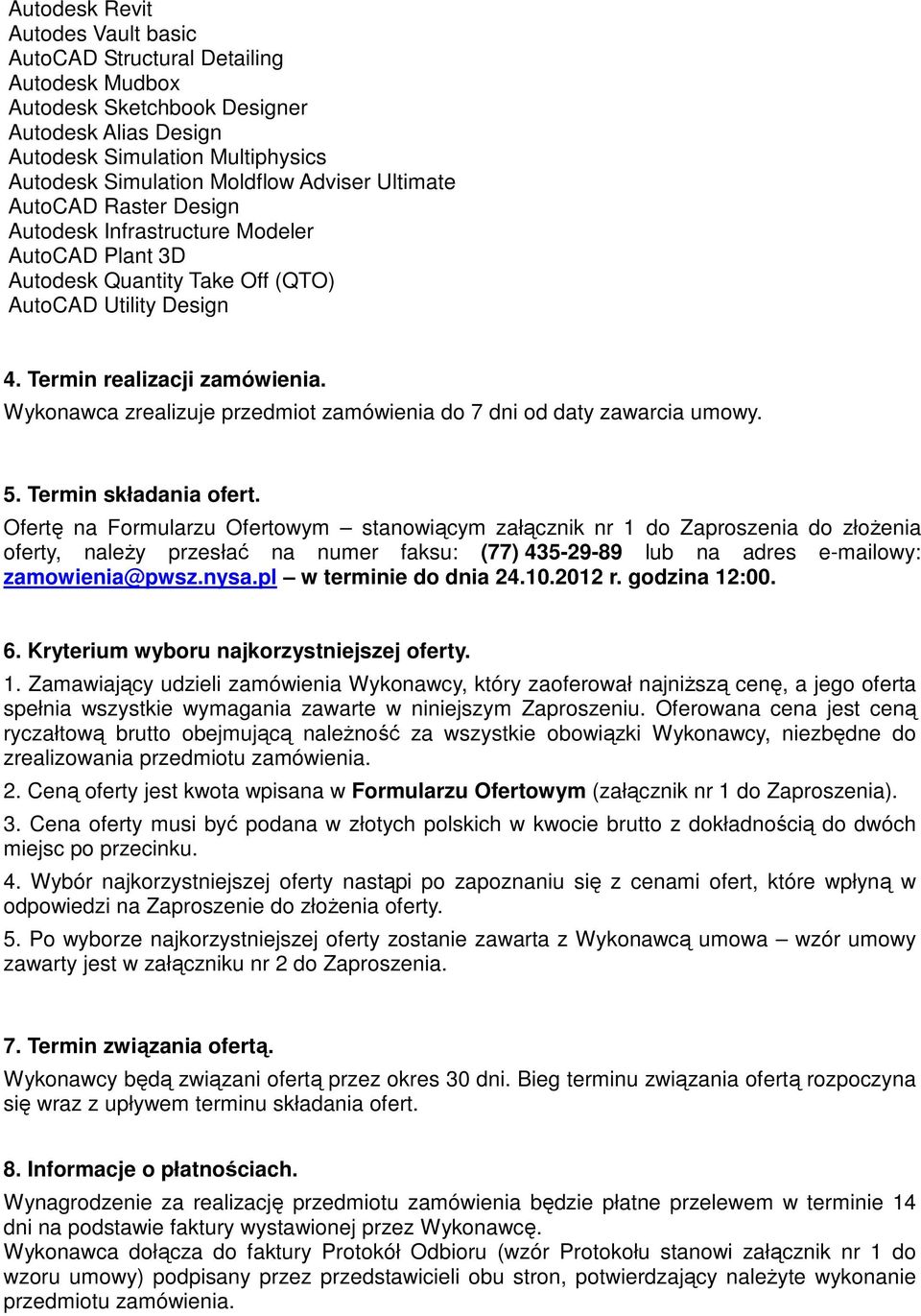 Autodesk Revit
Autodes Vault basic
AutoCAD Structural Detailing
Autodesk Mudbox
Autodesk Sketchbook Designer
Autodesk Alias Design
Autodesk Simulation Multiphysics
Autodesk Simulation Moldflow Adviser Ultimate
AutoCAD Raster Design
Autodesk Infrastructure Modeler
AutoCAD Plant 3D
Autodesk Quantity Take Off (QTO)
AutoCAD Utility Design

4. Termin realizacji zamówienia.
Wykonawca zrealizuje przedmiot zamówienia do 7 dni od daty zawarcia umowy.

5. Termin składania ofert.
Ofertę na Formularzu Ofertowym – stanowiącym załącznik nr 1 do Zaproszenia do złożenia oferty, należy przesłać na numer faksu: (77) 435-29-89 lub na adres e-mailowy: zamowienia@pwsz.nysa.pl – w terminie do dnia 24.10.2012 r. godzina 12:00.

6. Kryterium wyboru najkorzystniejszej oferty.
1. Zamawiający udzieli zamówienia Wykonawcy, który zaoferował najniższą cenę, a jego oferta spełnia wszystkie wymagania zawarte w niniejszym Zaproszeniu. Oferowana cena jest ceną ryczałtową brutto obejmującą należność za wszystkie obowiązki Wykonawcy, niezbędne do zrealizowania przedmiotu zamówienia.
2. Ceną oferty jest kwota wpisana w Formularzu Ofertowym (załącznik nr 1 do Zaproszenia).
3. Cena oferty musi być podana w złotych polskich w kwocie brutto z dokładnością do dwóch miejsc po przecinku.
4. Wybór najkorzystniejszej oferty nastąpi po zapoznaniu się z cenami ofert, które wpłyną w odpowiedzi na Zaproszenie do złożenia oferty.
5. Po wyborze najkorzystniejszej oferty zostanie zawarta z Wykonawcą umowa – wzór umowy zawarty jest w załączniku nr 2 do Zaproszenia.

7. Termin związania ofertą.
Wykonawcy będą związani ofertą przez okres 30 dni. Bieg terminu związania ofertą rozpoczyna się wraz z upływem terminu składania ofert.

8. Informacje o płatnościach.
Wynagrodzenie za realizację przedmiotu zamówienia będzie płatne przelewem w terminie 14 dni na podstawie faktury wystawionej przez Wykonawcę.
Wykonawca dołącza do faktury Protokół Odbioru (wzór Protokołu stanowi załącznik nr 1 do wzoru umowy) podpisany przez przedstawicieli obu stron, potwierdzający należyte wykonanie przedmiotu zamówienia.